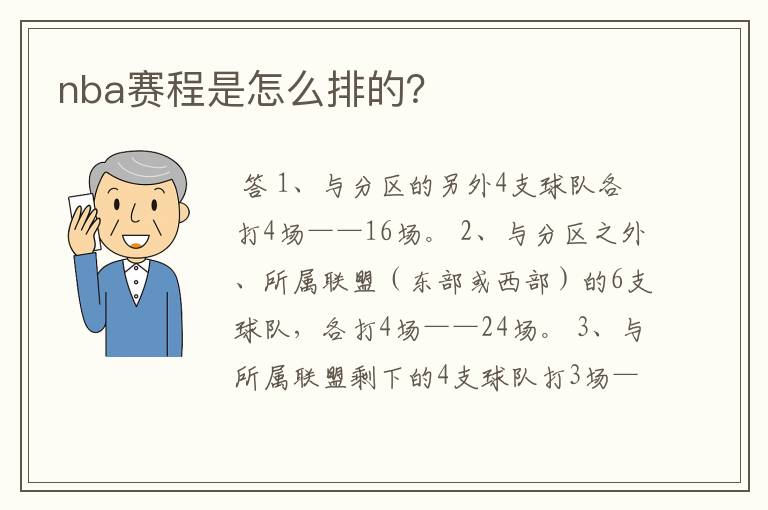 nba赛程是怎么排的?

答 1、与分区的另外4支球队各打4场——16场。 2、与分区之外、所属联盟（东部或西部）的6支球队，各打4场——24场。 3、与所属联盟剩下的4支球队打3场—